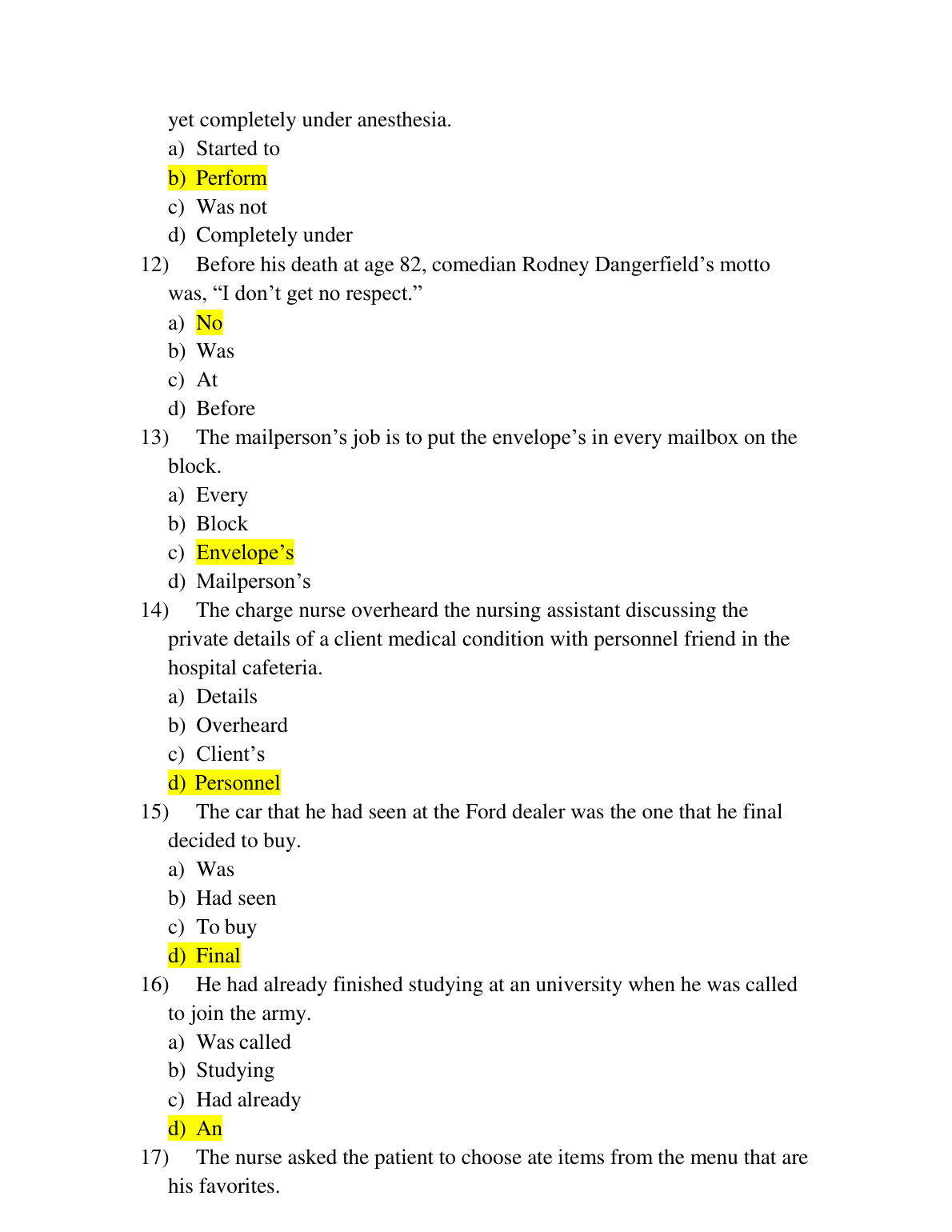 yet completely under anesthesia.
a) Started to
b) Perform
c) Was not
d) Completely under

12) Before his death at age 82, comedian Rodney Dangerfield’s motto was, “I don’t get no respect.”
a) No
b) Was
c) At
d) Before

13) The mailperson’s job is to put the envelope’s in every mailbox on the block.
a) Every
b) Block
c) Envelope’s
d) Mailperson’s

14) The charge nurse overheard the nursing assistant discussing the private details of a client medical condition with personnel friend in the hospital cafeteria.
a) Details
b) Overheard
c) Client’s
d) Personnel

15) The car that he had seen at the Ford dealer was the one that he final decided to buy.
a) Was
b) Had seen
c) To buy
d) Final

16) He had already finished studying at an university when he was called to join the army.
a) Was called
b) Studying
c) Had already
d) An

17) The nurse asked the patient to choose ate items from the menu that are his favorites.